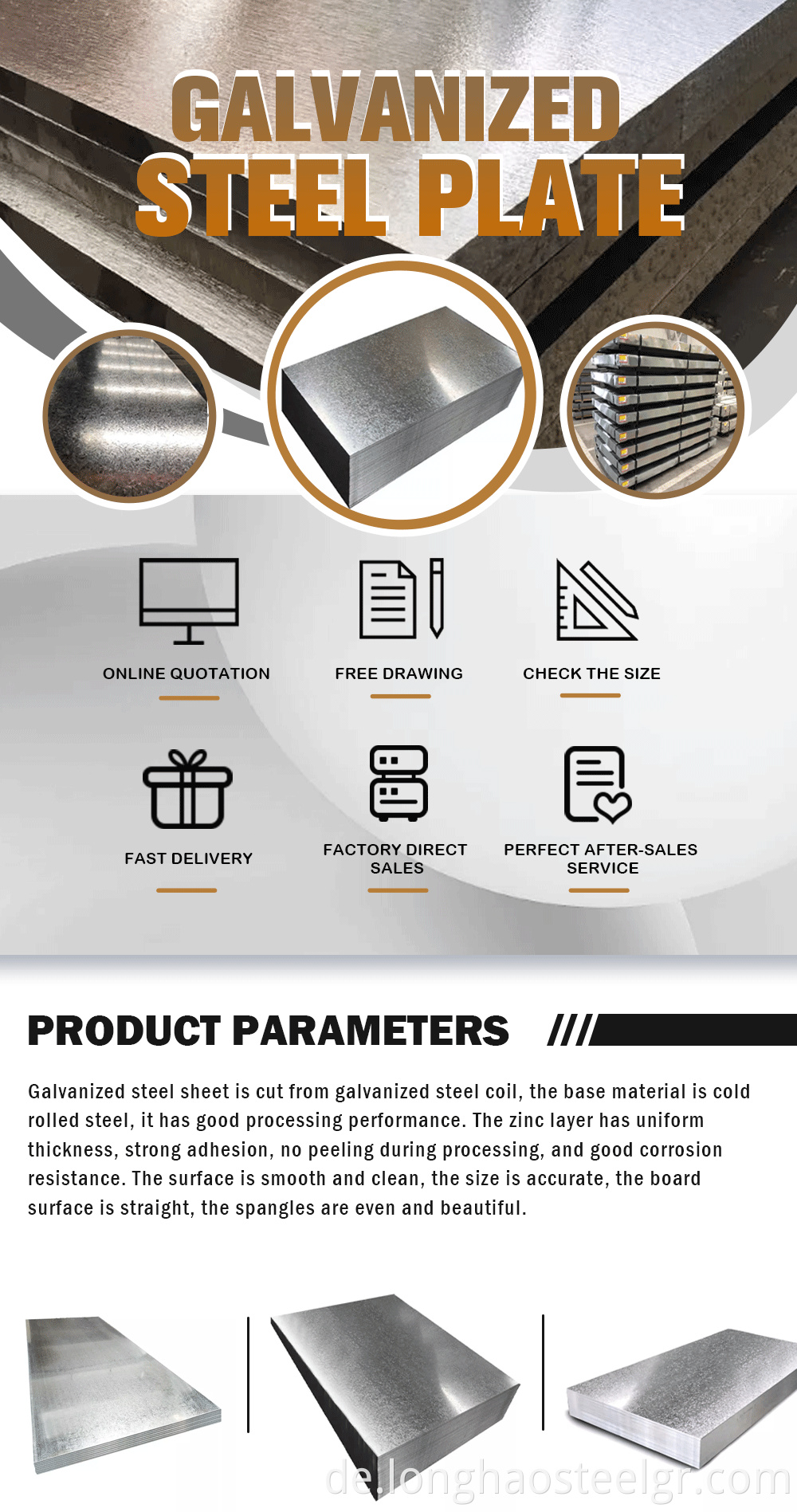 GALVANIZED
STEEL PLATE

ONLINE QUOTATION

FREE DRAWING

CHECK THE SIZE

FAST DELIVERY

FACTORY DIRECT SALES

PERFECT AFTER-SALES SERVICE

PRODUCT PARAMETERS ///

Galvanized steel sheet is cut from galvanized steel coil, the base material is cold rolled steel, it has good processing performance. The zinc layer has uniform thickness, strong adhesion, no peeling during processing, and good corrosion resistance. The surface is smooth and clean, the size is accurate, the board surface is straight, the spangles are even and beautiful.

de.longhaosteelgr.com